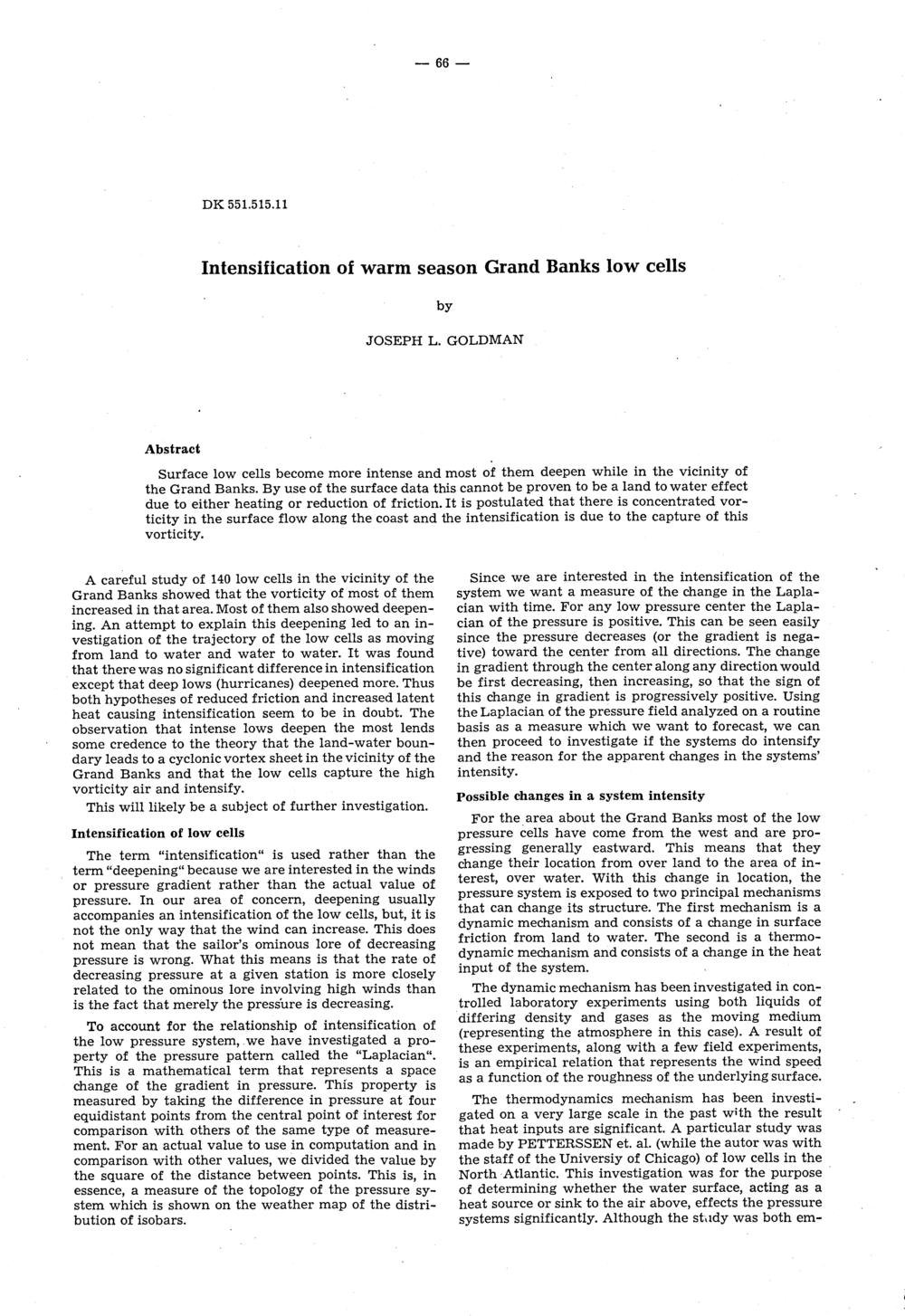 — 66 —

DK 551.515.11

Intensification of warm season Grand Banks low cells

by

JOSEPH L. GOLDMAN

Abstract

Surface low cells become more intense and most of them deepen while in the vicinity of the Grand Banks. By use of the surface data this cannot be proven to be a land to water effect due to either heating or reduction of friction. It is postulated that there is concentrated vorticity in the surface flow along the coast and the intensification is due to the capture of this vorticity.

A careful study of 140 low cells in the vicinity of the Grand Banks showed that the vorticity of most of them increased in that area. Most of them also showed deepening. An attempt to explain this deepening led to an investigation of the trajectory of the low cells as moving from land to water and water to water. It was found that there was no significant difference in intensification except that deep lows (hurricanes) deepened more. Thus both hypotheses of reduced friction and increased latent heat causing intensification seem to be in doubt. The observation that intense lows deepen the most lends some credence to the theory that the land-water boundary leads to a cyclonic vortex sheet in the vicinity of the Grand Banks and that the low cells capture the high vorticity air and intensify.

This will likely be a subject of further investigation.

Intensification of low cells

The term "intensification" is used rather than the term "deepening" because we are interested in the winds or pressure gradient rather than the actual value of pressure. In our area of concern, deepening usually accompanies an intensification of the low cells, but, it is not the only way that the wind can increase. This does not mean that the sailor's ominous lore of decreasing pressure is wrong. What this means is that the rate of decreasing pressure at a given station is more closely related to the ominous lore involving high winds than is the fact that merely the pressure is decreasing.

To account for the relationship of intensification of the low pressure system, we have investigated a property of the pressure pattern called the "Laplacian". This is a mathematical term that represents a space change of the gradient in pressure. This property is measured by taking the difference in pressure at four equidistant points from the central point of interest for comparison with others of the same type of measurement. For an actual value to use in computation and in comparison with other values, we divided the value by the square of the distance between points. This is, in essence, a measure of the topology of the pressure system which is shown on the weather map of the distribution of isobars.

Since we are interested in the intensification of the system we want a measure of the change in the Laplacian with time. For any low pressure center the Laplacian of the pressure is positive. This can be seen easily since the pressure decreases (or the gradient is negative) toward the center from all directions. The change in gradient through the center along any direction would be first decreasing, then increasing, so that the sign of this change in gradient is progressively positive. Using the Laplacian of the pressure field analyzed on a routine basis as a measure which we want to forecast, we can then proceed to investigate if the systems do intensify and the reason for the apparent changes in the systems' intensity.

Possible changes in a system intensity

For the area about the Grand Banks most of the low pressure cells have come from the west and are progressing generally eastward. This means that they change their location from over land to the area of interest, over water. With this change in location, the pressure system is exposed to two principal mechanisms that can change its structure. The first mechanism is a dynamic mechanism and consists of a change in surface friction from land to water. The second is a thermodynamic mechanism and consists of a change in the heat input of the system.

The dynamic mechanism has been investigated in controlled laboratory experiments using both liquids of differing density and gases as the moving medium (representing the atmosphere in this case). A result of these experiments, along with a few field experiments, is an empirical relation that represents the wind speed as a function of the roughness of the underlying surface.

The thermodynamics mechanism has been investigated on a very large scale in the past with the result that heat inputs are significant. A particular study was made by PETTERSSEN et. al. (while the autor was with the staff of the Universiy of Chicago) of low cells in the North Atlantic. This investigation was for the purpose of determining whether the water surface, acting as a heat source or sink to the air above, effects the pressure systems significantly. Although the study was both em-